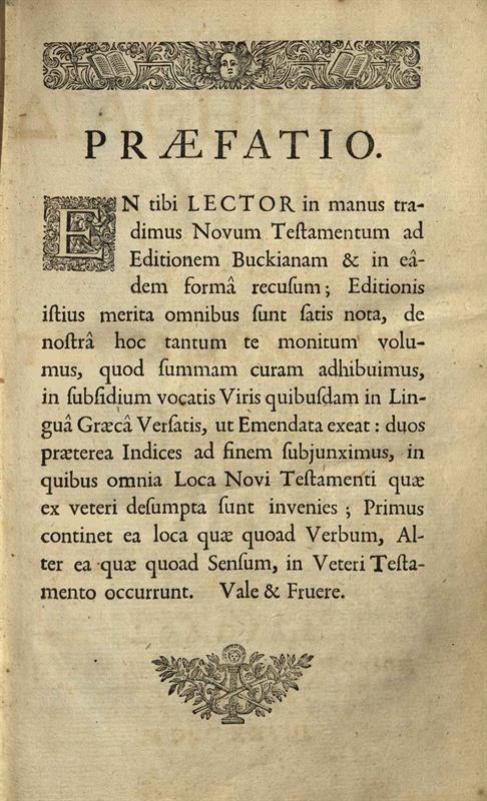 PRÆFATIO.

EN tibi LECTOR in manus tradimus Novum Testamentum ad Editionem Buckianam & in eâdem formâ recusum; Editionis istius merita omnibus sunt satis nota, de nostrâ hoc tantum te monitum volumus, quod summam curam adhibuimus, in subsidium vocatis Viris quibusdam in Linguâ Græcâ Versatis, ut Emendata exeat: duos præterea Indices ad finem subjunximus, in quibus omnia Loca Novi Testamenti quæ ex veteri desumpta sunt invenies; Primus continet ea loca quæ quoad Verbum, Alter ea quæ quoad Sensum, in Veteri Testamento occurrunt. Vale & Fruere.